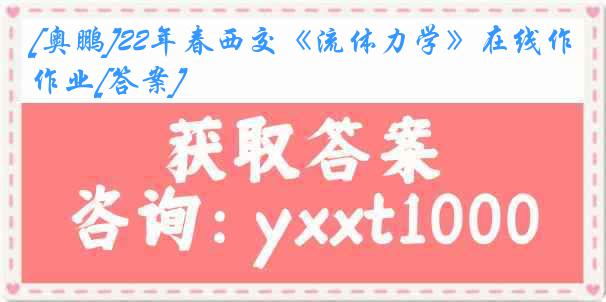 [奥鹏]22年春西交《流体力学》在线作作业[答案]

获取答案

咨询：yxxt1000